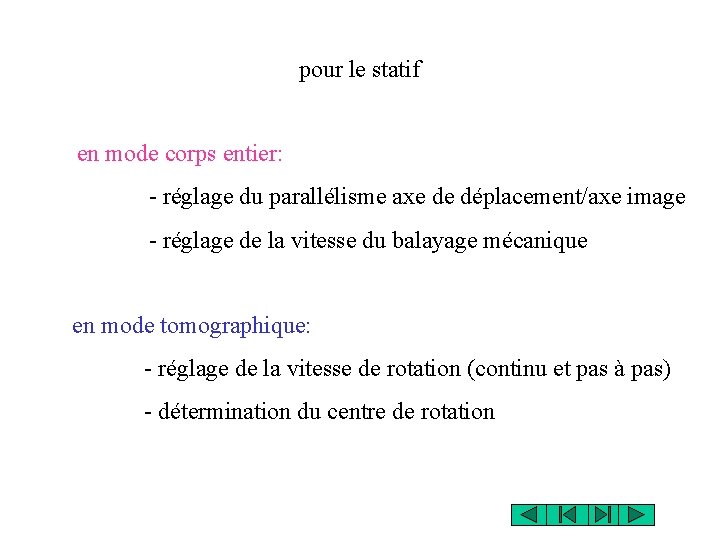 pour le statif

en mode corps entier:

- réglage du parallélisme axe de déplacement/axe image

- réglage de la vitesse du balayage mécanique

en mode tomographique:

- réglage de la vitesse de rotation (continu et pas à pas)

- détermination du centre de rotation